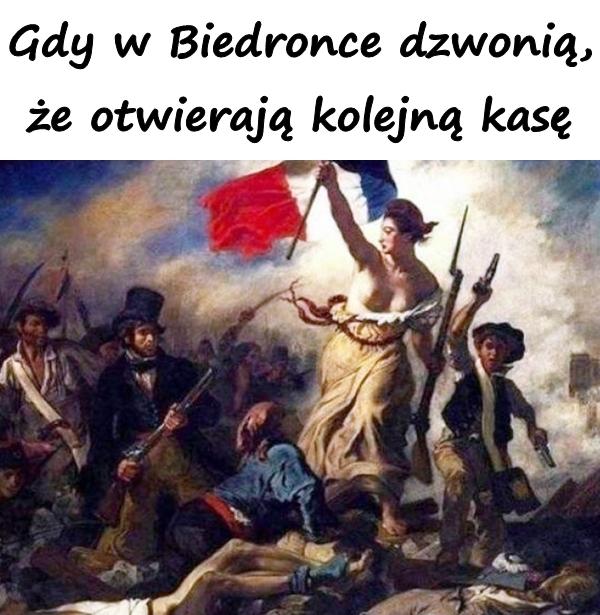 Gdy w Biedronce dzwonią, że otwierają kolejną kasę